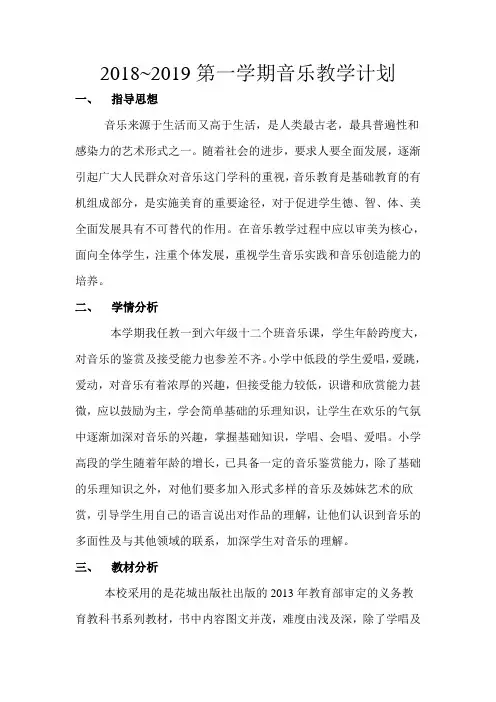 2018~2019 第一学期音乐教学计划

一、 指导思想

音乐来源于生活而又高于生活，是人类最古老，最具普遍性和感染力的艺术形式之一。随着社会的进步，要求人要全面发展，逐渐引起广大人民群众对音乐这门学科的重视，音乐教育是基础教育的有机组成部分，是实施美育的重要途径，对于促进学生德、智、体、美全面发展具有不可替代的作用。在音乐教学过程中应以审美为核心，面向全体学生，注重个体发展，重视学生音乐实践和音乐创造能力的培养。

二、 学情分析

本学期我任教一到六年级十二个班音乐课，学生年龄跨度大，对音乐的鉴赏及接受能力也参差不齐。小学中低段的学生爱唱，爱跳，爱动，对音乐有着浓厚的兴趣，但接受能力较低，识谱和欣赏能力甚微，应以鼓励为主，学会简单基础的乐理知识，让学生在欢乐的气氛中逐渐加深对音乐的兴趣，掌握基础知识，学唱、会唱、爱唱。小学高段的学生随着年龄的增长，已具备一定的音乐鉴赏能力，除了基础的乐理知识之外，对他们要多加入形式多样的音乐及姊妹艺术的欣赏，引导学生用自己的语言说出对作品的理解，让他们认识到音乐的多面性及与其他领域的联系，加深学生对音乐的理解。

三、 教材分析

本校采用的是花城出版社出版的 2013 年教育部审定的义务教育教科书系列教材，书中内容图文并茂，难度由浅及深，除了学唱及